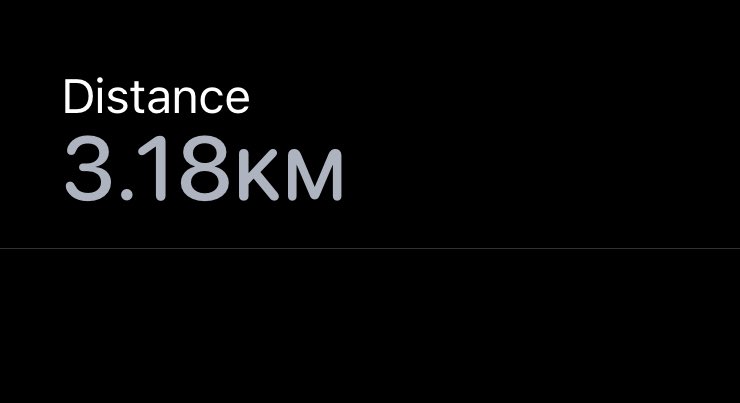 Distance
3.18KM